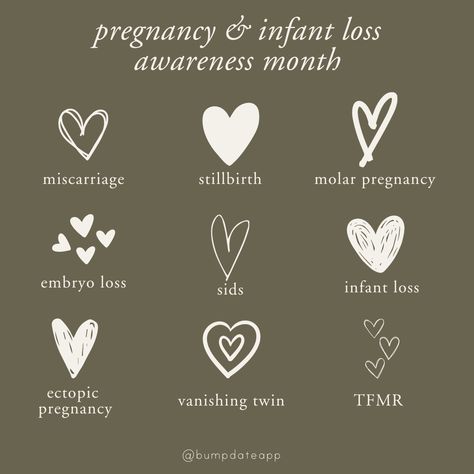 pregnancy & infant loss awareness month

miscarriage

stillbirth

molar pregnancy

embryo loss

sids

infant loss

ectopic pregnancy

vanishing twin

TFMR

@bumpdateapp